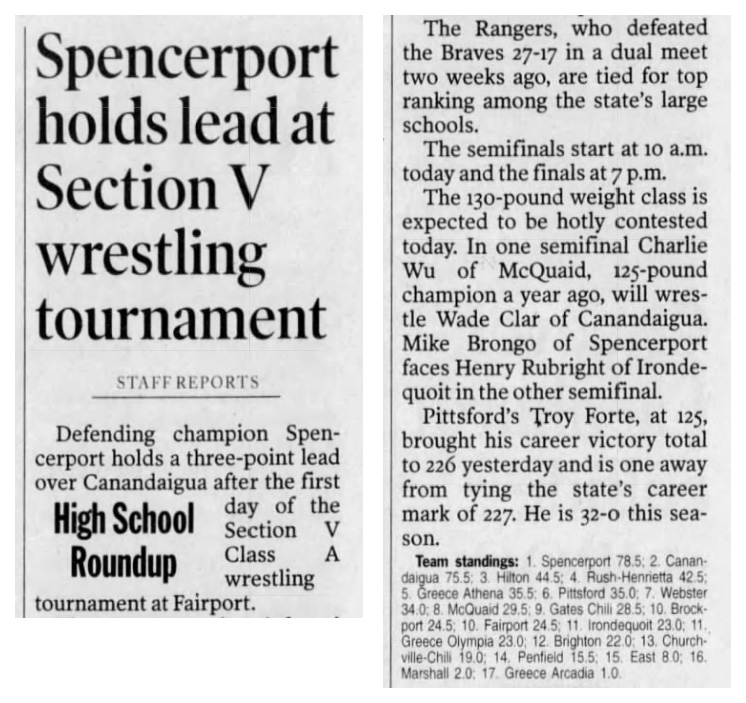 Spencerport holds lead at Section V wrestling tournament

STAFF REPORTS

Defending champion Spencerport holds a three-point lead over Canandaigua after the first day of the Section V Class A wrestling tournament at Fairport.

High School Roundup

The Rangers, who defeated the Braves 27-17 in a dual meet two weeks ago, are tied for top ranking among the state's large schools.

The semifinals start at 10 a.m. today and the finals at 7 p.m.

The 130-pound weight class is expected to be hotly contested today. In one semifinal Charlie Wu of McQuaid, 125-pound champion a year ago, will wrestle Wade Clar of Canandaigua. Mike Brongo of Spencerport faces Henry Rubright of Irondequoit in the other semifinal.

Pittsford's Troy Forte, at 125, brought his career victory total to 226 yesterday and is one away from tying the state's career mark of 227. He is 32-0 this season.

Team standings: 1. Spencerport 78.5; 2. Canandaigua 75.5; 3. Hilton 44.5; 4. Rush-Henrietta 42.5; 5. Greece Athena 35.5; 6. Pittsford 35.0; 7. Webster 34.0; 8. McQuaid 29.5; 9. Gates Chili 28.5; 10. Brockport 24.5; 10. Fairport 24.5; 11. Irondequoit 23.0; 11. Greece Olympia 23.0; 12. Brighton 22.0; 13. Churchville-Chili 19.0; 14. Penfield 15.5; 15. East 8.0; 16. Marshall 2.0; 17. Greece Arcadia 1.0.